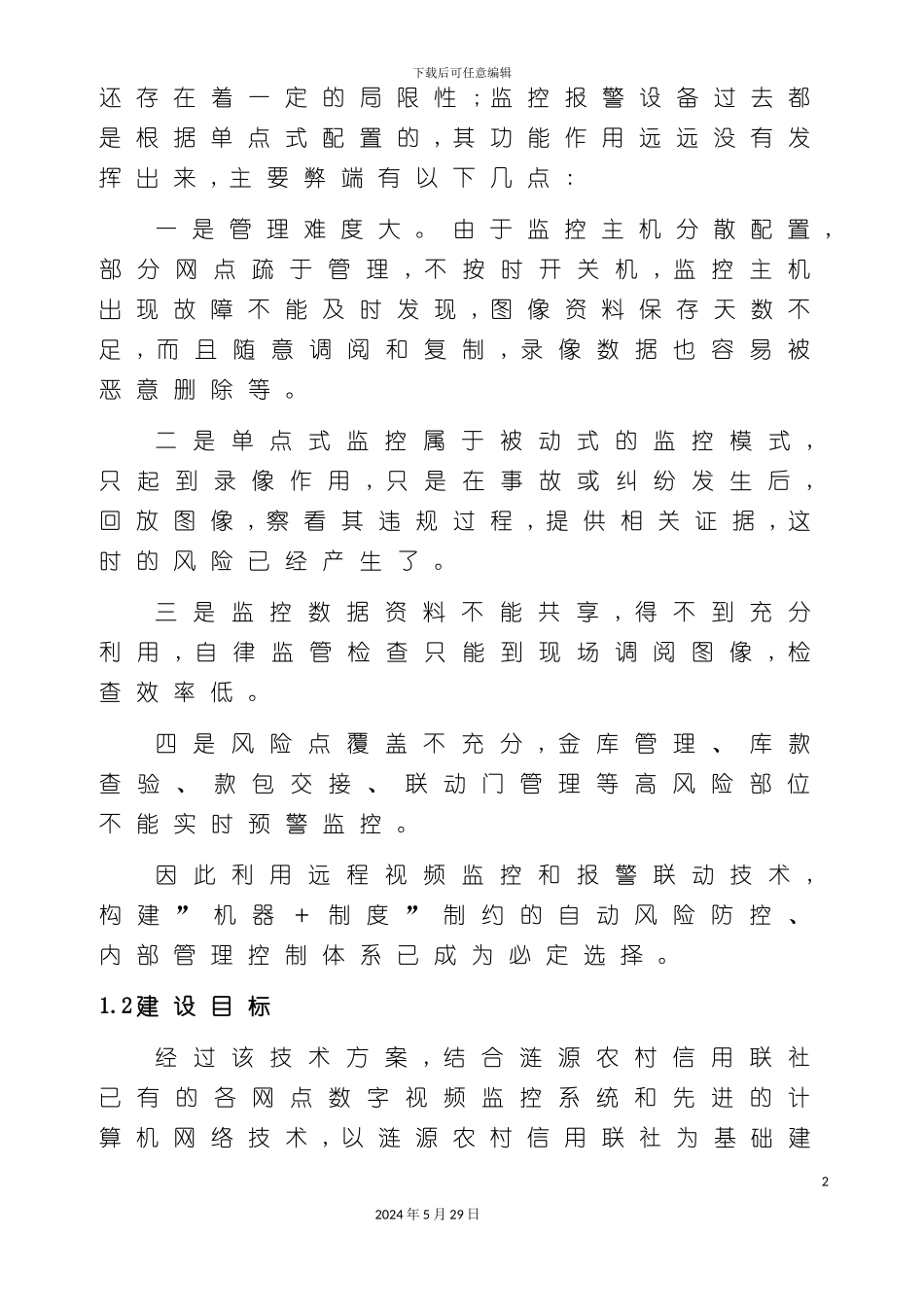 下载后可任意编辑

还存在着一定的局限性；监控报警设备过去都是根据单点式配置的，其功能作用远远没有发挥出来，主要弊端有以下几点：

一是管理难度大。由于监控主机分散配置，部分网点疏于管理，不按时开关机，监控主机出现故障不能及时发现，图像资料保存天数不足，而且随意调阅和复制，录像数据也容易被恶意删除等。

二是单点式监控属于被动式的监控模式，只起到录像作用，只是在事故或纠纷发生后，回放图像，察看其违规过程，提供相关证据，这时的风险已经产生了。

三是监控数据资料不能共享，得不到充分利用，自律监管检查只能到现场调阅图像，检查效率低。

四是风险点覆盖不充分，金库管理、库款查验、款包交接、联动门管理等高风险部位不能实时预警监控。

因此利用远程视频监控和报警联动技术，构建”机器＋制度”制约的自动风险防控、内部管理控制体系已成为必定选择。

1.2建设目标

经过该技术方案，结合涟源农村信用联社已有的各网点数字视频监控系统和先进的计算机网络技术，以涟源农村信用联社为基础建

2

2024年5月29日